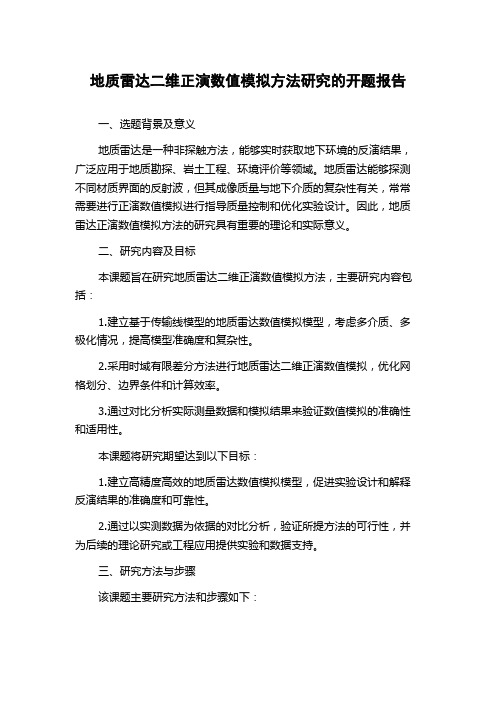 地质雷达二维正演数值模拟方法研究的开题报告

一、选题背景及意义

地质雷达是一种非探触方法，能够实时获取地下环境的反演结果，广泛应用于地质勘探、岩土工程、环境评价等领域。地质雷达能够探测不同材质界面的反射波，但其成像质量与地下介质的复杂性有关，常常需要进行正演数值模拟进行指导质量控制和优化实验设计。因此，地质雷达正演数值模拟方法的研究具有重要的理论和实际意义。

二、研究内容及目标

本课题旨在研究地质雷达二维正演数值模拟方法，主要研究内容包括：

1.建立基于传输线模型的地质雷达数值模拟模型，考虑多介质、多极化情况，提高模型准确度和复杂性。

2.采用时域有限差分方法进行地质雷达二维正演数值模拟，优化网格划分、边界条件和计算效率。

3.通过对比分析实际测量数据和模拟结果来验证数值模拟的准确性和适用性。

本课题将研究期望达到以下目标：

1.建立高精度高效的地质雷达数值模拟模型，促进实验设计和解释反演结果的准确度和可靠性。

2.通过以实测数据为依据的对比分析，验证所提方法的可行性，并为后续的理论研究或工程应用提供实验和数据支持。

三、研究方法与步骤

该课题主要研究方法和步骤如下：